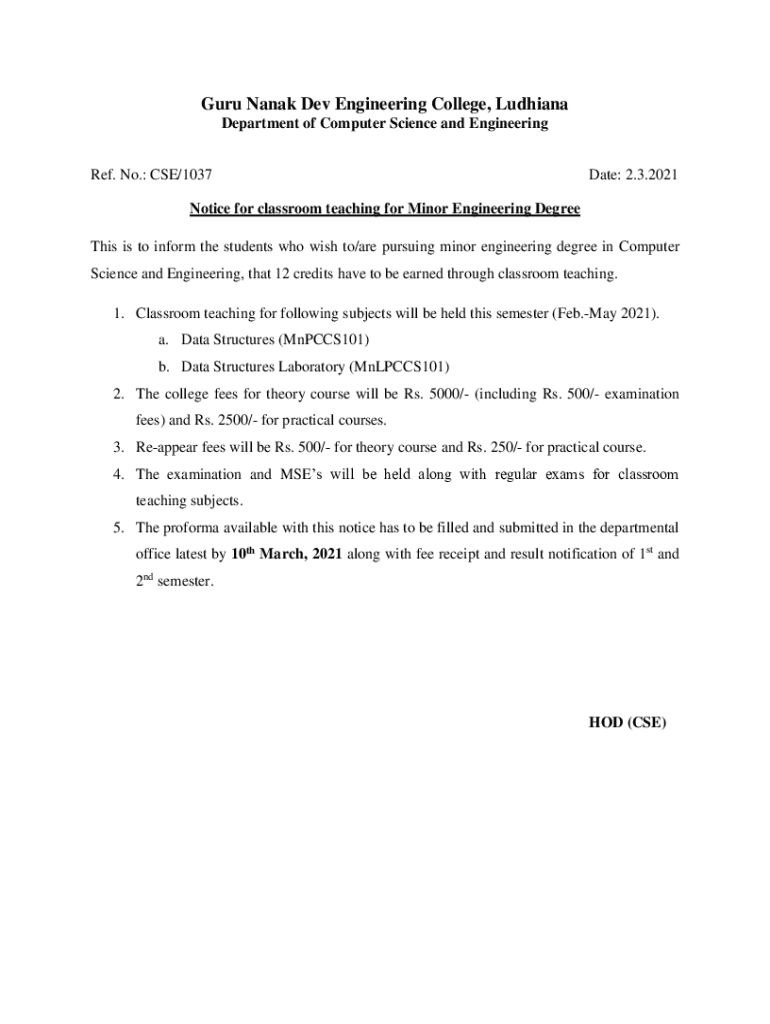 Guru Nanak Dev Engineering College, Ludhiana
Department of Computer Science and Engineering

Ref. No.: CSE/1037

Date: 2.3.2021

Notice for classroom teaching for Minor Engineering Degree

This is to inform the students who wish to/are pursuing minor engineering degree in Computer Science and Engineering, that 12 credits have to be earned through classroom teaching.

1. Classroom teaching for following subjects will be held this semester (Feb.-May 2021).
a. Data Structures (MnPCCS101)
b. Data Structures Laboratory (MnLPCCS101)
2. The college fees for theory course will be Rs. 5000/- (including Rs. 500/- examination fees) and Rs. 2500/- for practical courses.
3. Re-appear fees will be Rs. 500/- for theory course and Rs. 250/- for practical course.
4. The examination and MSE's will be held along with regular exams for classroom teaching subjects.
5. The proforma available with this notice has to be filled and submitted in the departmental office latest by 10$^{th}$ March, 2021 along with fee receipt and result notification of 1$^{st}$ and 2$^{nd}$ semester.

HOD (CSE)